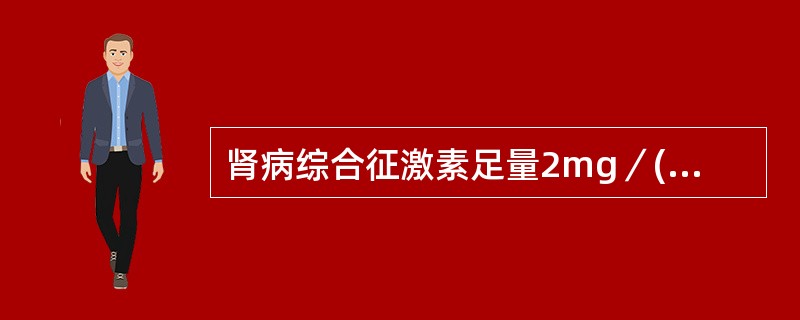 肾病综合征激素足量2mg／(...